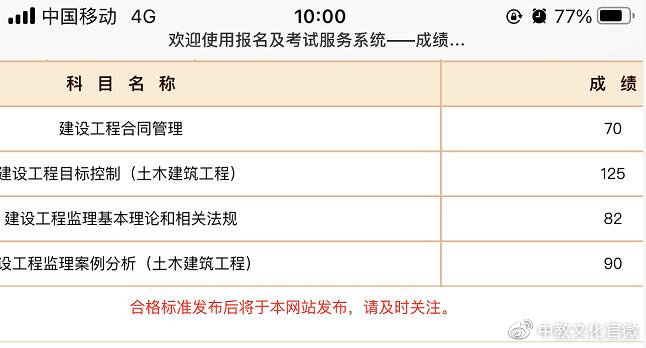 中国移动 4G 10:00 77%

欢迎使用报名及考试服务系统——成绩...

| 科 目 名 称 | 成 绩 |
|---|---|
| 建设工程合同管理 | 70 |
| 建设工程目标控制（土木建筑工程） | 125 |
| 建设工程监理基本理论和相关法规 | 82 |
| 设工程监理案例分析（土木建筑工程） | 90 |

合格标准发布后将于本网站发布，请及时关注。

中教文化官微